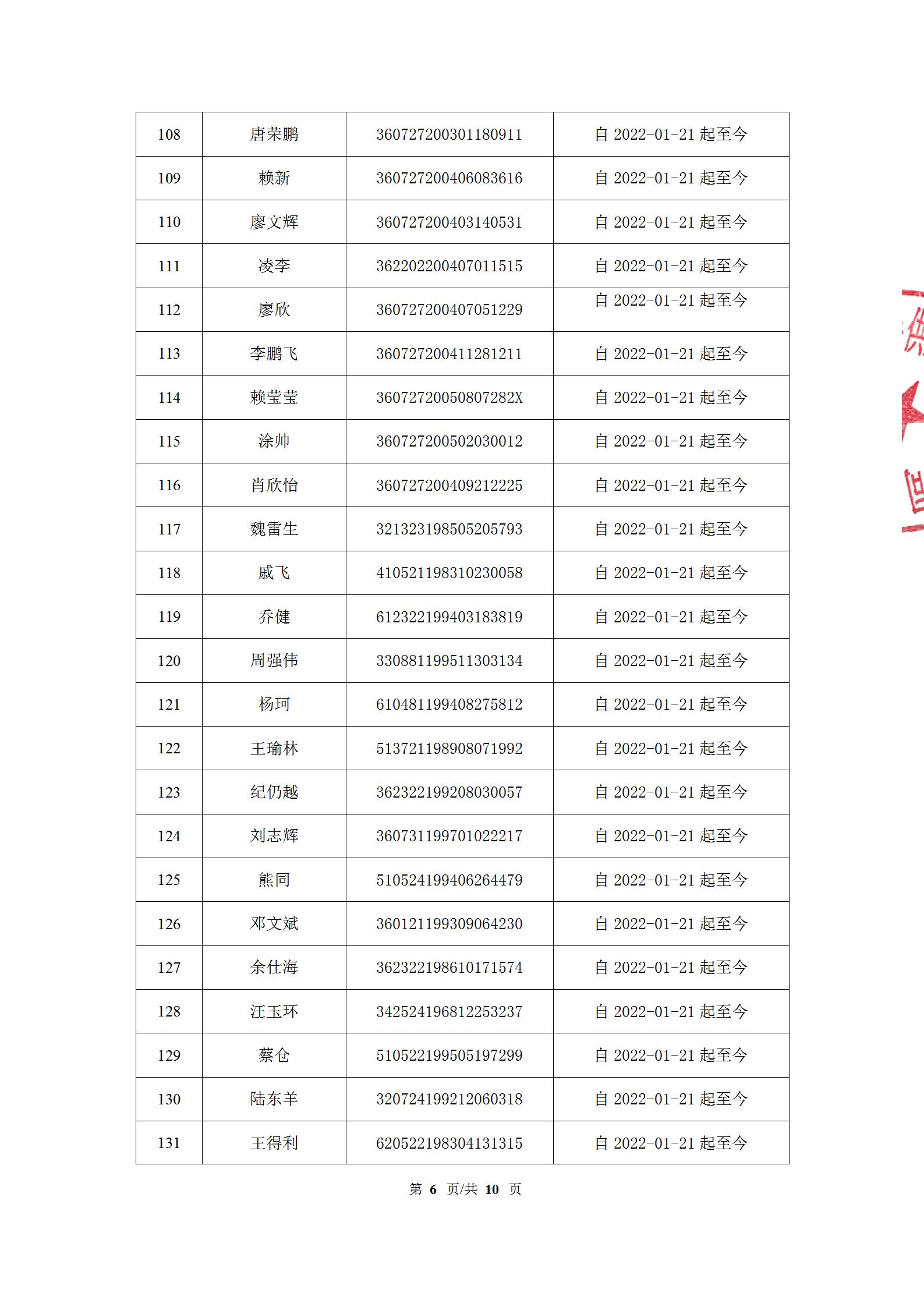 | 108 | 唐荣鹏 | 360727200301180911 | 自 2022-01-21 起至今 |
|---|---|---|---|
| 109 | 赖新 | 360727200406083616 | 自 2022-01-21 起至今 |
| 110 | 廖文辉 | 360727200403140531 | 自 2022-01-21 起至今 |
| 111 | 凌李 | 362202200407011515 | 自 2022-01-21 起至今 |
| 112 | 廖欣 | 360727200407051229 | 自 2022-01-21 起至今 |
| 113 | 李鹏飞 | 360727200411281211 | 自 2022-01-21 起至今 |
| 114 | 赖莹莹 | 36072720050807282X | 自 2022-01-21 起至今 |
| 115 | 涂帅 | 360727200502030012 | 自 2022-01-21 起至今 |
| 116 | 肖欣怡 | 360727200409212225 | 自 2022-01-21 起至今 |
| 117 | 魏雷生 | 321323198505205793 | 自 2022-01-21 起至今 |
| 118 | 戚飞 | 410521198310230058 | 自 2022-01-21 起至今 |
| 119 | 乔健 | 612322199403183819 | 自 2022-01-21 起至今 |
| 120 | 周强伟 | 330881199511303134 | 自 2022-01-21 起至今 |
| 121 | 杨珂 | 610481199408275812 | 自 2022-01-21 起至今 |
| 122 | 王瑜林 | 513721198908071992 | 自 2022-01-21 起至今 |
| 123 | 纪仍越 | 362322199208030057 | 自 2022-01-21 起至今 |
| 124 | 刘志辉 | 360731199701022217 | 自 2022-01-21 起至今 |
| 125 | 熊同 | 510524199406264479 | 自 2022-01-21 起至今 |
| 126 | 邓文斌 | 360121199309064230 | 自 2022-01-21 起至今 |
| 127 | 余仕海 | 362322198610171574 | 自 2022-01-21 起至今 |
| 128 | 汪玉环 | 342524196812253237 | 自 2022-01-21 起至今 |
| 129 | 蔡仓 | 510522199505197299 | 自 2022-01-21 起至今 |
| 130 | 陆东羊 | 320724199212060318 | 自 2022-01-21 起至今 |
| 131 | 王得利 | 620522198304131315 | 自 2022-01-21 起至今 |

第 6 页/共 10 页